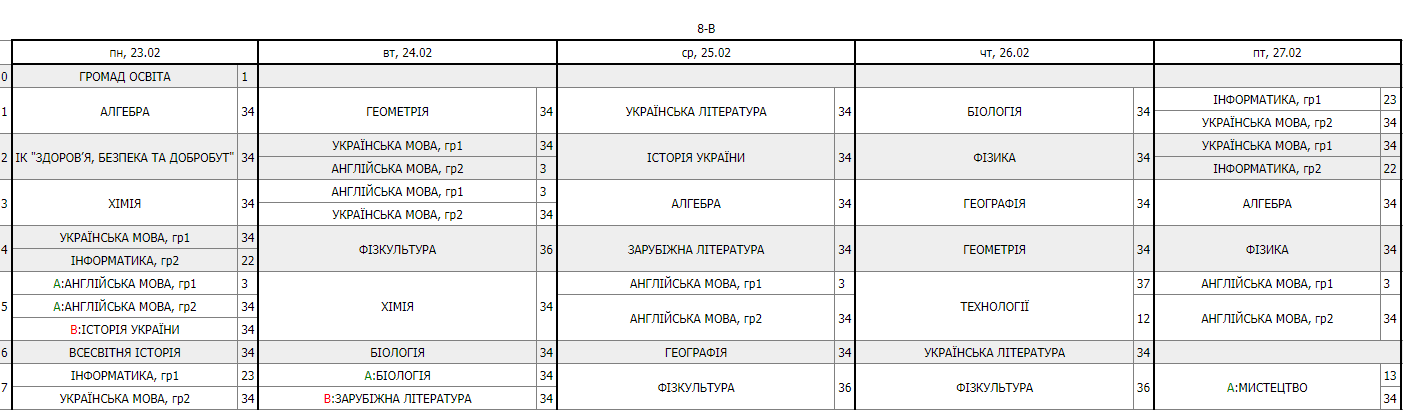 8-В

| | пн, 23.02 | | вт, 24.02 | | ср, 25.02 | | чт, 26.02 | | пт, 27.02 | |
|---|---|---|---|---|---|---|---|---|---|---|
| 0 | ГРОМАД ОСВІТА | 1 | | | | | | | | |
| 1 | АЛГЕБРА | 34 | ГЕОМЕТРІЯ | 34 | УКРАЇНСЬКА ЛІТЕРАТУРА | 34 | БІОЛОГІЯ | 34 | ІНФОРМАТИКА, гр1 | 23 |
| | | | | | | | | | УКРАЇНСЬКА МОВА, гр2 | 34 |
| 2 | ІК "ЗДОРОВ'Я, БЕЗПЕКА ТА ДОБРОБУТ" | 34 | УКРАЇНСЬКА МОВА, гр1 | 34 | ІСТОРІЯ УКРАЇНИ | 34 | ФІЗИКА | 34 | УКРАЇНСЬКА МОВА, гр1 | 34 |
| | | | АНГЛІЙСЬКА МОВА, гр2 | 3 | | | | | ІНФОРМАТИКА, гр2 | 22 |
| 3 | ХІМІЯ | 34 | АНГЛІЙСЬКА МОВА, гр1 | 3 | АЛГЕБРА | 34 | ГЕОГРАФІЯ | 34 | АЛГЕБРА | 34 |
| | | | УКРАЇНСЬКА МОВА, гр2 | 34 | | | | | | |
| 4 | УКРАЇНСЬКА МОВА, гр1 | 34 | ФІЗКУЛЬТУРА | 36 | ЗАРУБІЖНА ЛІТЕРАТУРА | 34 | ГЕОМЕТРІЯ | 34 | ФІЗИКА | 34 |
| | ІНФОРМАТИКА, гр2 | 22 | | | | | | | | |
| 5 | А:АНГЛІЙСЬКА МОВА, гр1 | 3 | ХІМІЯ | 34 | АНГЛІЙСЬКА МОВА, гр1 | 3 | ТЕХНОЛОГІЇ | 37 | АНГЛІЙСЬКА МОВА, гр1 | 3 |
| | А:АНГЛІЙСЬКА МОВА, гр2 | 34 | | | АНГЛІЙСЬКА МОВА, гр2 | 34 | | 12 | АНГЛІЙСЬКА МОВА, гр2 | 34 |
| | В:ІСТОРІЯ УКРАЇНИ | 34 | | | | | | | | |
| 6 | ВСЕСВІТНЯ ІСТОРІЯ | 34 | БІОЛОГІЯ | 34 | ГЕОГРАФІЯ | 34 | УКРАЇНСЬКА ЛІТЕРАТУРА | 34 | | |
| 7 | ІНФОРМАТИКА, гр1 | 23 | А:БІОЛОГІЯ | 34 | ФІЗКУЛЬТУРА | 36 | ФІЗКУЛЬТУРА | 36 | А:МИСТЕЦТВО | 13 |
| | УКРАЇНСЬКА МОВА, гр2 | 34 | В:ЗАРУБІЖНА ЛІТЕРАТУРА | 34 | | | | | | 34 |